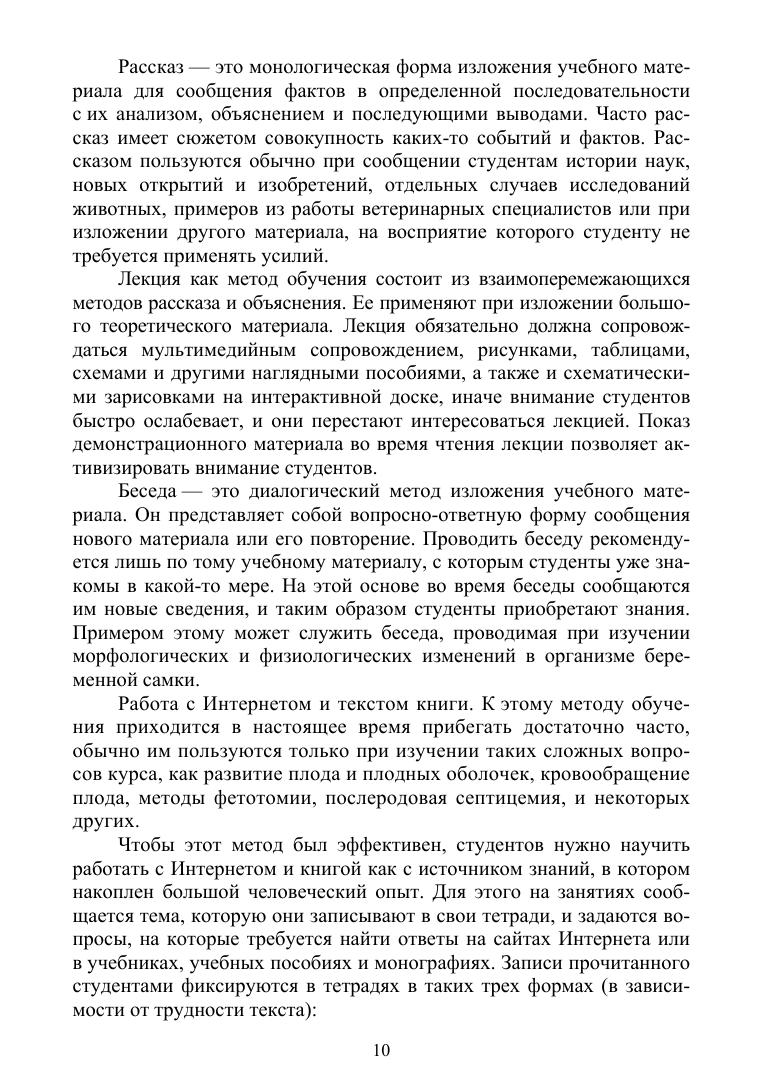 Рассказ — это монологическая форма изложения учебного материала для сообщения фактов в определенной последовательности с их анализом, объяснением и последующими выводами. Часто рассказ имеет сюжетом совокупность каких-то событий и фактов. Рассказом пользуются обычно при сообщении студентам истории наук, новых открытий и изобретений, отдельных случаев исследований животных, примеров из работы ветеринарных специалистов или при изложении другого материала, на восприятие которого студенту не требуется применять усилий.

Лекция как метод обучения состоит из взаимоперемежающихся методов рассказа и объяснения. Ее применяют при изложении большого теоретического материала. Лекция обязательно должна сопровождаться мультимедийным сопровождением, рисунками, таблицами, схемами и другими наглядными пособиями, а также и схематическими зарисовками на интерактивной доске, иначе внимание студентов быстро ослабевает, и они перестают интересоваться лекцией. Показ демонстрационного материала во время чтения лекции позволяет активизировать внимание студентов.

Беседа — это диалогический метод изложения учебного материала. Он представляет собой вопросно-ответную форму сообщения нового материала или его повторение. Проводить беседу рекомендуется лишь по тому учебному материалу, с которым студенты уже знакомы в какой-то мере. На этой основе во время беседы сообщаются им новые сведения, и таким образом студенты приобретают знания. Примером этому может служить беседа, проводимая при изучении морфологических и физиологических изменений в организме беременной самки.

Работа с Интернетом и текстом книги. К этому методу обучения приходится в настоящее время прибегать достаточно часто, обычно им пользуются только при изучении таких сложных вопросов курса, как развитие плода и плодных оболочек, кровообращение плода, методы фетотомии, послеродовая септицемия, и некоторых других.

Чтобы этот метод был эффективен, студентов нужно научить работать с Интернетом и книгой как с источником знаний, в котором накоплен большой человеческий опыт. Для этого на занятиях сообщается тема, которую они записывают в свои тетради, и задаются вопросы, на которые требуется найти ответы на сайтах Интернета или в учебниках, учебных пособиях и монографиях. Записи прочитанного студентами фиксируются в тетрадях в таких трех формах (в зависимости от трудности текста):

10